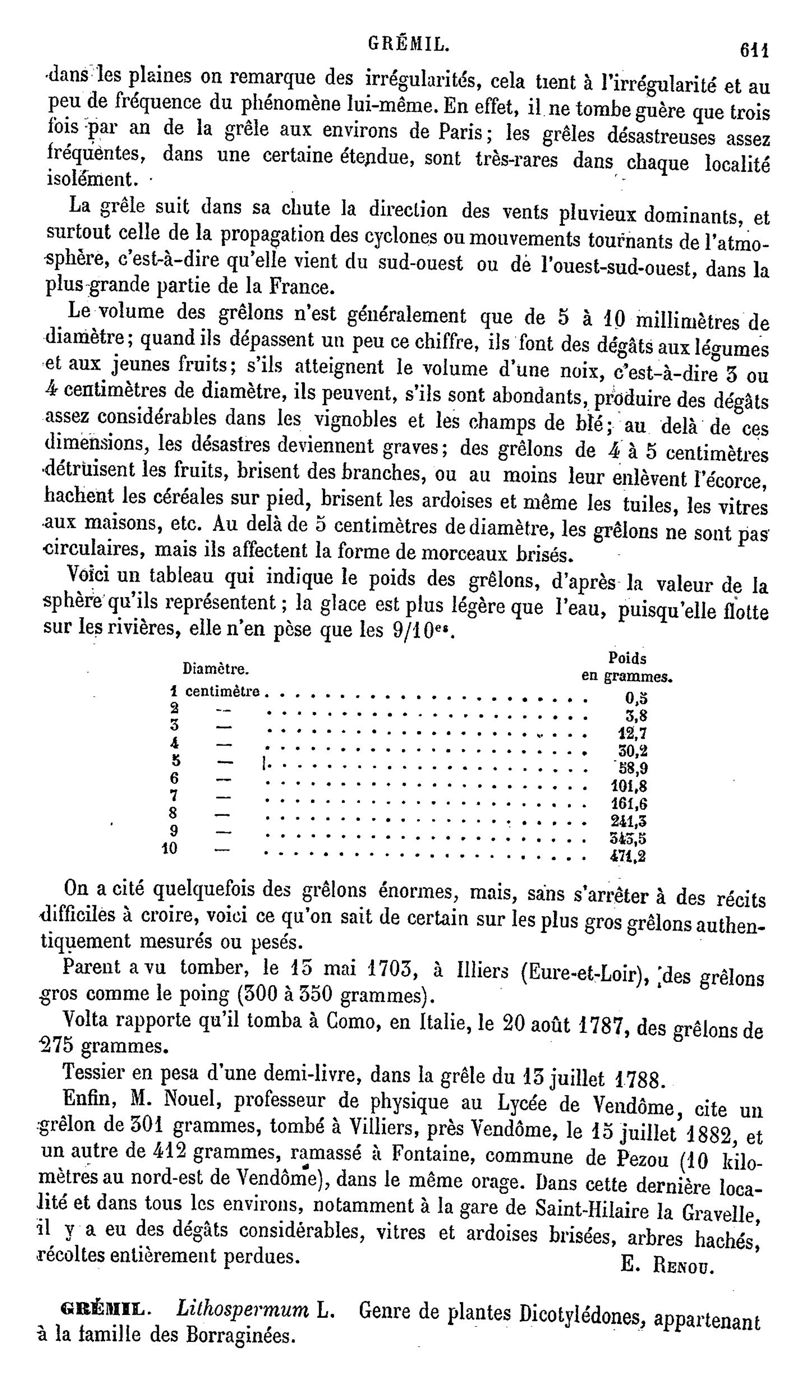 GRÉMIL. 611

dans les plaines on remarque des irrégularités, cela tient à l'irrégularité et au peu de fréquence du phénomène lui-même. En effet, il ne tombe guère que trois fois par an de la grêle aux environs de Paris; les grêles désastreuses assez fréquentes, dans une certaine étendue, sont très-rares dans chaque localité isolément.

La grêle suit dans sa chute la direction des vents pluvieux dominants, et surtout celle de la propagation des cyclones ou mouvements tournants de l'atmosphère, c'est-à-dire qu'elle vient du sud-ouest ou de l'ouest-sud-ouest, dans la plus grande partie de la France.

Le volume des grêlons n'est généralement que de 5 à 10 millimètres de diamètre; quand ils dépassent un peu ce chiffre, ils font des dégâts aux légumes et aux jeunes fruits; s'ils atteignent le volume d'une noix, c'est-à-dire 3 ou 4 centimètres de diamètre, ils peuvent, s'ils sont abondants, produire des dégâts assez considérables dans les vignobles et les champs de blé; au delà de ces dimensions, les désastres deviennent graves; des grêlons de 4 à 5 centimètres détruisent les fruits, brisent des branches, ou au moins leur enlèvent l'écorce, hachent les céréales sur pied, brisent les ardoises et même les tuiles, les vitres aux maisons, etc. Au delà de 5 centimètres de diamètre, les grêlons ne sont pas circulaires, mais ils affectent la forme de morceaux brisés.

Voici un tableau qui indique le poids des grêlons, d'après la valeur de la sphère qu'ils représentent; la glace est plus légère que l'eau, puisqu'elle flotte sur les rivières, elle n'en pèse que les 9/10$^{es}$.

| Diamètre. | Poids en grammes. |
|---|---|
| 1 centimètre | 0,5 |
| 2 — | 3,8 |
| 3 — | 12,7 |
| 4 — | 30,2 |
| 5 — | 58,9 |
| 6 — | 101,8 |
| 7 — | 161,6 |
| 8 — | 241,3 |
| 9 — | 343,5 |
| 10 — | 471,2 |

On a cité quelquefois des grêlons énormes, mais, sans s'arrêter à des récits difficiles à croire, voici ce qu'on sait de certain sur les plus gros grêlons authentiquement mesurés ou pesés.

Parent a vu tomber, le 15 mai 1703, à Illiers (Eure-et-Loir), des grêlons gros comme le poing (300 à 350 grammes).

Volta rapporte qu'il tomba à Como, en Italie, le 20 août 1787, des grêlons de 275 grammes.

Tessier en pesa d'une demi-livre, dans la grêle du 13 juillet 1788.

Enfin, M. Nouel, professeur de physique au Lycée de Vendôme, cite un grêlon de 301 grammes, tombé à Villiers, près Vendôme, le 15 juillet 1882, et un autre de 412 grammes, ramassé à Fontaine, commune de Pezou (10 kilomètres au nord-est de Vendôme), dans le même orage. Dans cette dernière localité et dans tous les environs, notamment à la gare de Saint-Hilaire la Gravelle, il y a eu des dégâts considérables, vitres et ardoises brisées, arbres hachés, récoltes entièrement perdues.
E. Renou.

GRÉMIL. Lithospermum L. Genre de plantes Dicotylédones, appartenant à la famille des Borraginées.